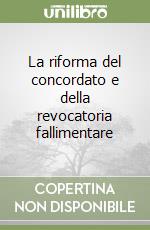 unilibro

La riforma del concordato e della revocatoria fallimentare

COPERTINA NON DISPONIBILE